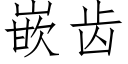 嵌齿